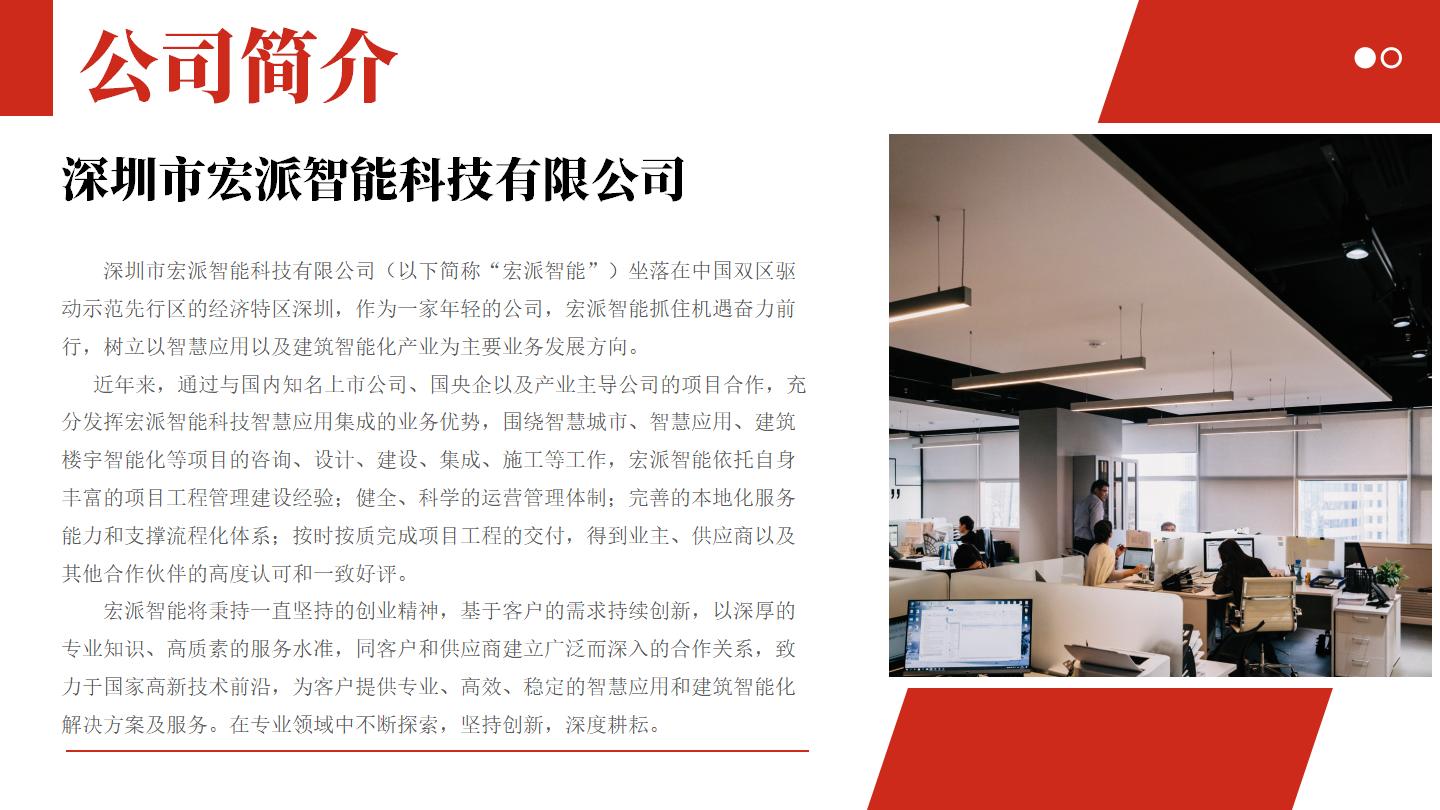 公司简介

深圳市宏派智能科技有限公司

深圳市宏派智能科技有限公司（以下简称“宏派智能”）坐落在中国双区驱动示范先行区的经济特区深圳，作为一家年轻的公司，宏派智能抓住机遇奋力前行，树立以智慧应用以及建筑智能化产业为主要业务发展方向。

近年来，通过与国内知名上市公司、国央企以及产业主导公司的项目合作，充分发挥宏派智能科技智慧应用集成的业务优势，围绕智慧城市、智慧应用、建筑楼宇智能化等项目的咨询、设计、建设、集成、施工等工作，宏派智能依托自身丰富的项目工程管理建设经验；健全、科学的运营管理体制；完善的本地化服务能力和支撑流程化体系；按时按质完成项目工程的交付，得到业主、供应商以及其他合作伙伴的高度认可和一致好评。

宏派智能将秉持一直坚持的创业精神，基于客户的需求持续创新，以深厚的专业知识、高质素的服务水准，同客户和供应商建立广泛而深入的合作关系，致力于国家高新技术前沿，为客户提供专业、高效、稳定的智慧应用和建筑智能化解决方案及服务。在专业领域中不断探索，坚持创新，深度耕耘。